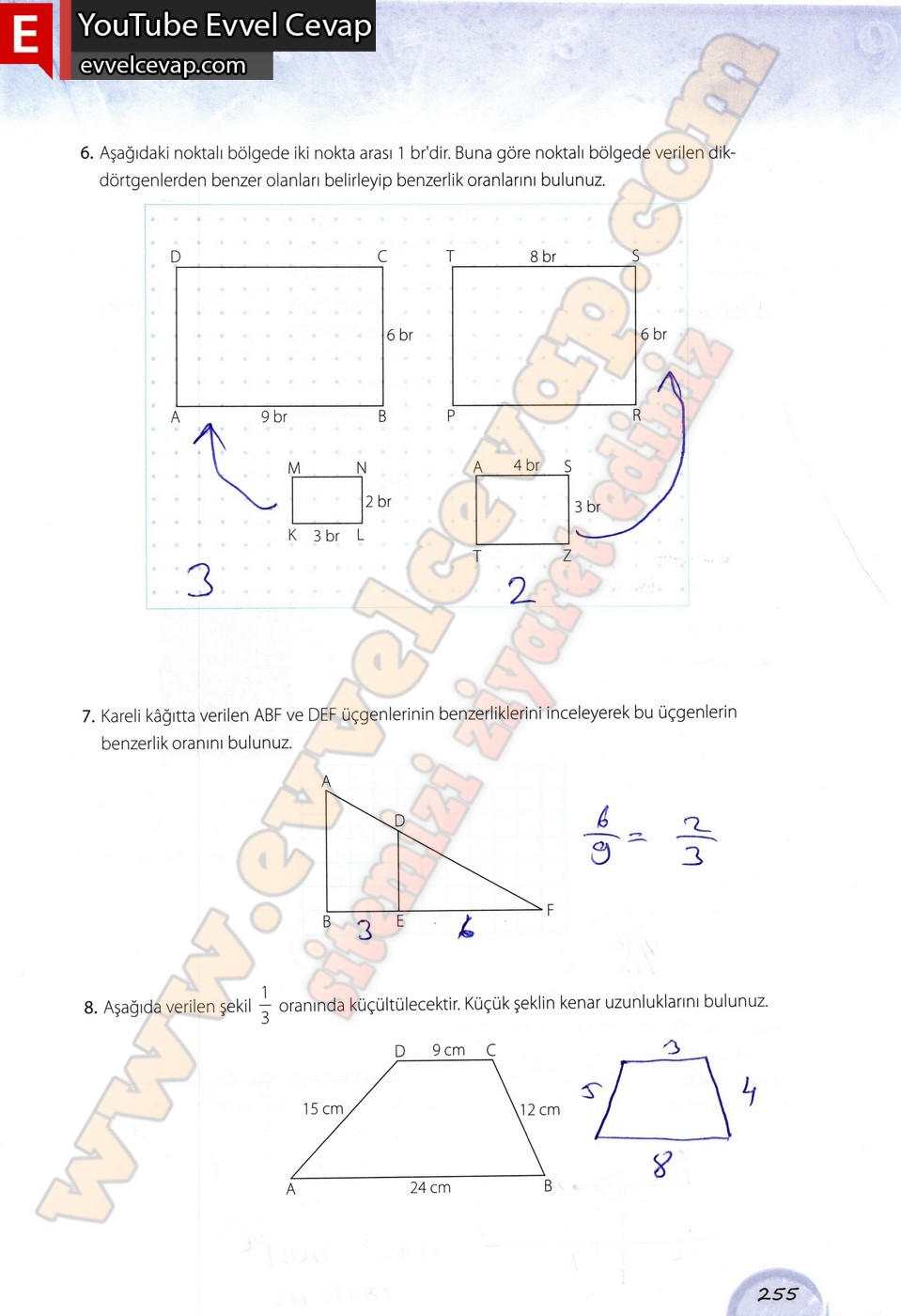 E YouTube Evvel Cevap
evvelcevap.com

www.evvelcevap.com sitemizi ziyaret ediniz

6. Aşağıdaki noktalı bölgede iki nokta arası 1 br'dir. Buna göre noktalı bölgede verilen dikdörtgenlerden benzer olanları belirleyip benzerlik oranlarını bulunuz.

D C 6 br A 9 br B

T 8 br S 6 br P R

M N 2 br K 3 br L

A 4 br S 3 br T Z

3

2

7. Kareli kâğıtta verilen ABF ve DEF üçgenlerinin benzerliklerini inceleyerek bu üçgenlerin benzerlik oranını bulunuz.

A D B 3 E 6 F

$\frac{6}{9} = \frac{2}{3}$

8. Aşağıda verilen şekil $\frac{1}{3}$ oranında küçültülecektir. Küçük şeklin kenar uzunluklarını bulunuz.

D 9 cm C 15 cm 12 cm A 24 cm B

3 5 4 8

255